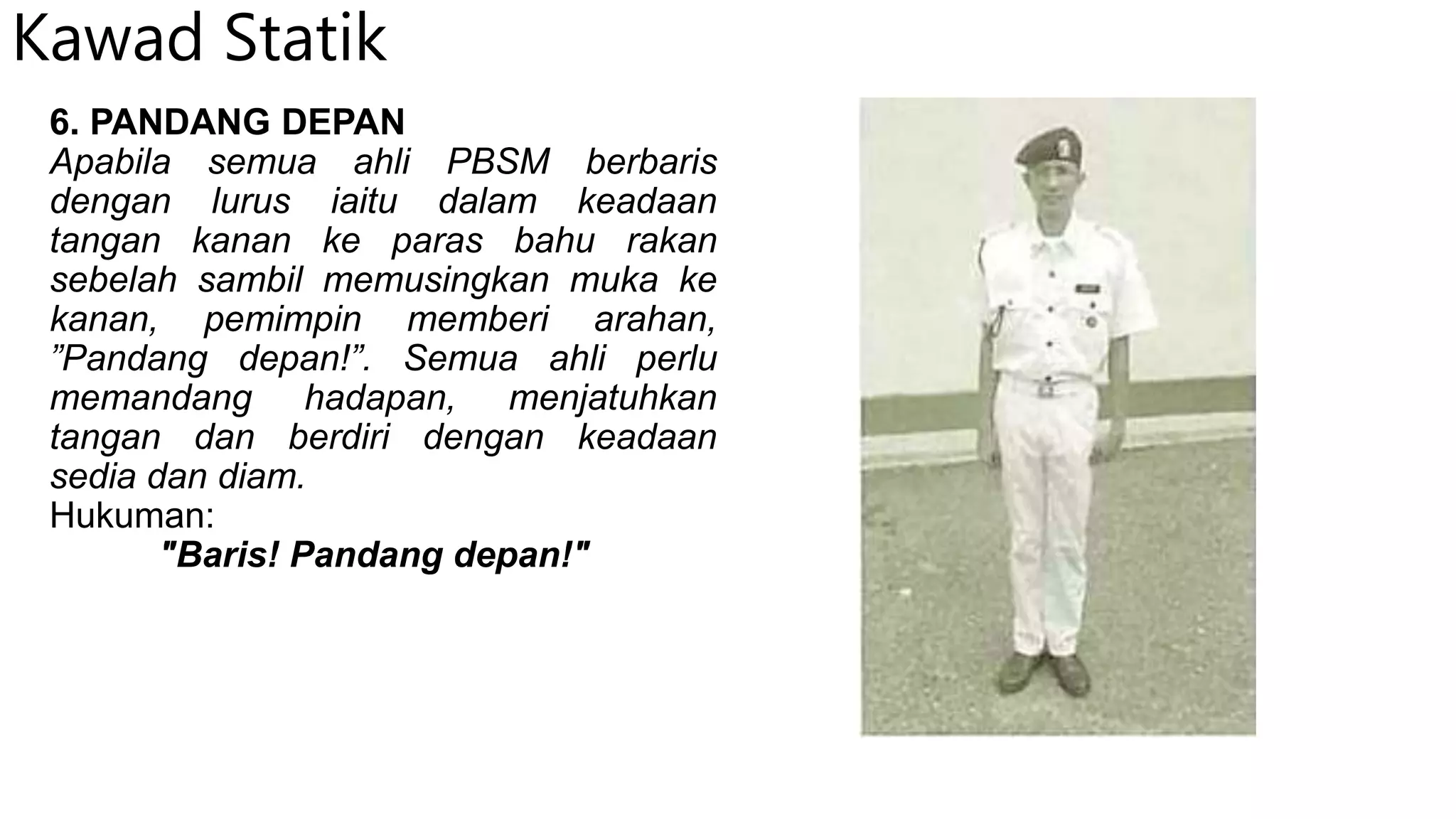 Kawad Statik

6. PANDANG DEPAN

Apabila semua ahli PBSM berbaris dengan lurus iaitu dalam keadaan tangan kanan ke paras bahu rakan sebelah sambil memusingkan muka ke kanan, pemimpin memberi arahan, ”Pandang depan!”. Semua ahli perlu memandang hadapan, menjatuhkan tangan dan berdiri dengan keadaan sedia dan diam.

Hukuman:

"Baris! Pandang depan!"